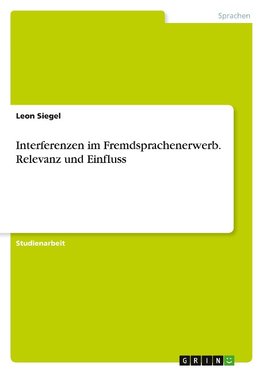 Sprachen

Leon Siegel

Interferenzen im Fremdsprachenerwerb. Relevanz und Einfluss

Studienarbeit

GRIN